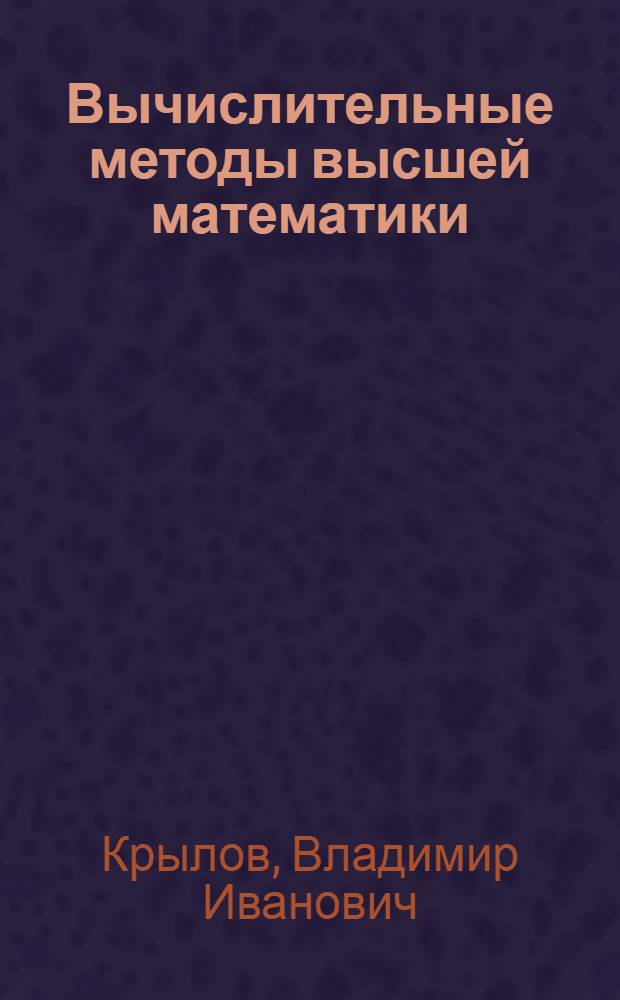 Вычислительные методы высшей математики

Крылов, Владимир Иванович